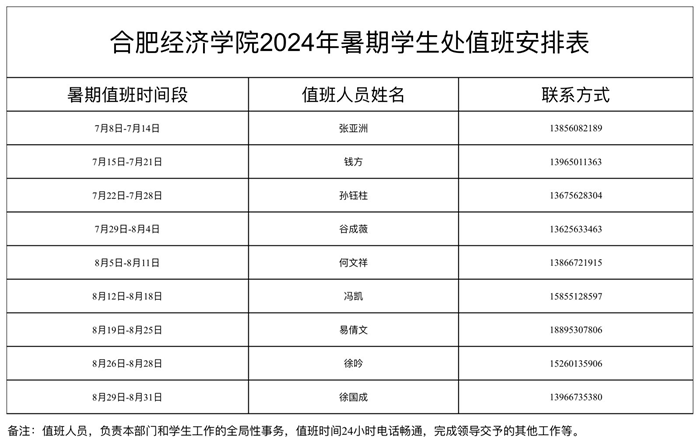 合肥经济学院2024年暑期学生处值班安排表

| 暑期值班时间段 | 值班人员姓名 | 联系方式 |
|---|---|---|
| 7月8日-7月14日 | 张亚洲 | 13856082189 |
| 7月15日-7月21日 | 钱方 | 13965011363 |
| 7月22日-7月28日 | 孙钰柱 | 13675628304 |
| 7月29日-8月4日 | 谷成薇 | 13625633463 |
| 8月5日-8月11日 | 何文祥 | 13866721915 |
| 8月12日-8月18日 | 冯凯 | 15855128597 |
| 8月19日-8月25日 | 易倩文 | 18895307806 |
| 8月26日-8月28日 | 徐吟 | 15260135906 |
| 8月29日-8月31日 | 徐国成 | 13966735380 |

备注：值班人员，负责本部门和学生工作的全局性事务，值班时间24小时电话畅通，完成领导交予的其他工作等。